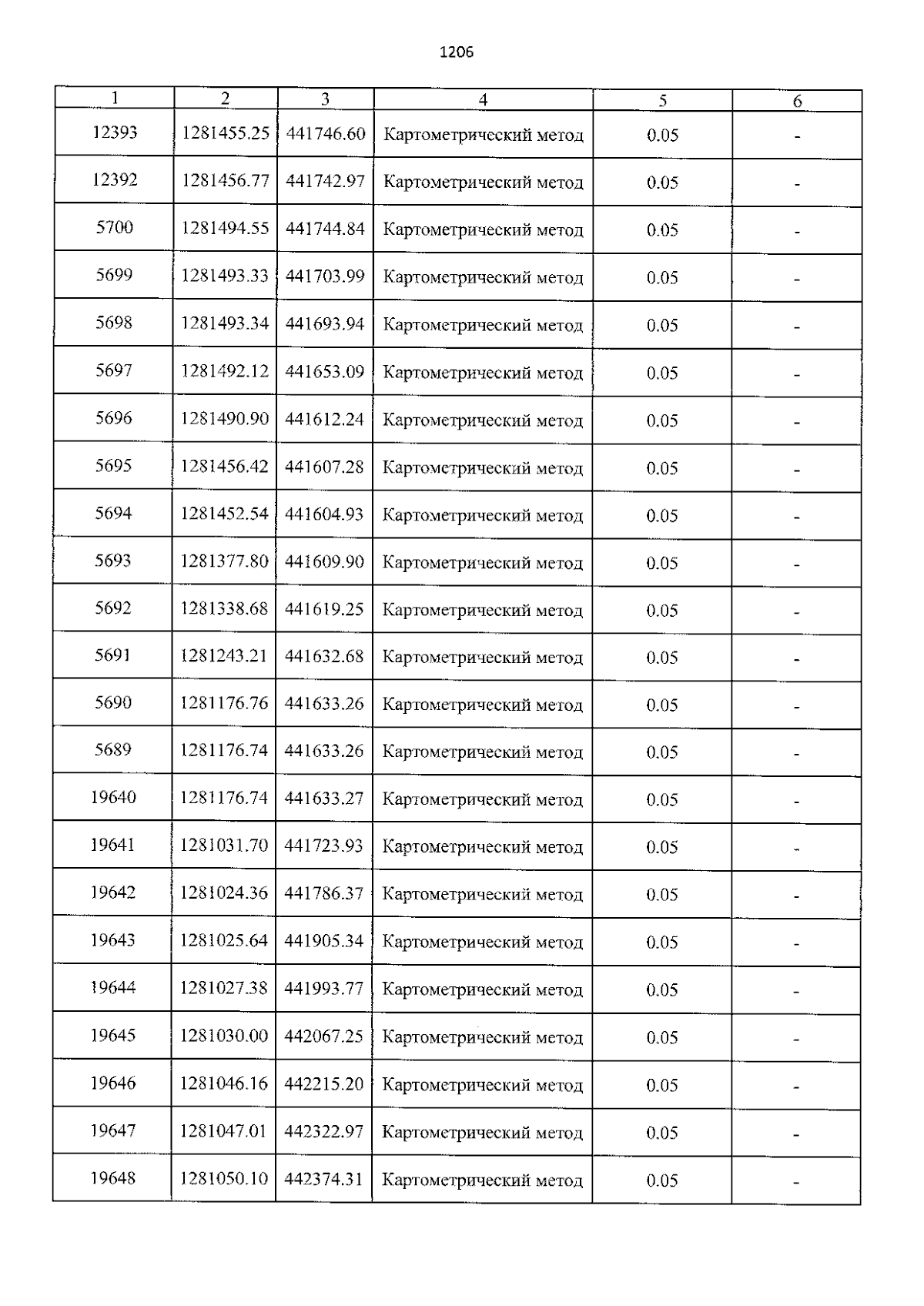 1206

| 1 | 2 | 3 | 4 | 5 | 6 |
|---|---|---|---|---|---|
| 12393 | 1281455.25 | 441746.60 | Картометрический метод | 0.05 | - |
| 12392 | 1281456.77 | 441742.97 | Картометрический метод | 0.05 | - |
| 5700 | 1281494.55 | 441744.84 | Картометрический метод | 0.05 | - |
| 5699 | 1281493.33 | 441703.99 | Картометрический метод | 0.05 | - |
| 5698 | 1281493.34 | 441693.94 | Картометрический метод | 0.05 | - |
| 5697 | 1281492.12 | 441653.09 | Картометрический метод | 0.05 | - |
| 5696 | 1281490.90 | 441612.24 | Картометрический метод | 0.05 | - |
| 5695 | 1281456.42 | 441607.28 | Картометрический метод | 0.05 | - |
| 5694 | 1281452.54 | 441604.93 | Картометрический метод | 0.05 | - |
| 5693 | 1281377.80 | 441609.90 | Картометрический метод | 0.05 | - |
| 5692 | 1281338.68 | 441619.25 | Картометрический метод | 0.05 | - |
| 5691 | 1281243.21 | 441632.68 | Картометрический метод | 0.05 | - |
| 5690 | 1281176.76 | 441633.26 | Картометрический метод | 0.05 | - |
| 5689 | 1281176.74 | 441633.26 | Картометрический метод | 0.05 | - |
| 19640 | 1281176.74 | 441633.27 | Картометрический метод | 0.05 | - |
| 19641 | 1281031.70 | 441723.93 | Картометрический метод | 0.05 | - |
| 19642 | 1281024.36 | 441786.37 | Картометрический метод | 0.05 | - |
| 19643 | 1281025.64 | 441905.34 | Картометрический метод | 0.05 | - |
| 19644 | 1281027.38 | 441993.77 | Картометрический метод | 0.05 | - |
| 19645 | 1281030.00 | 442067.25 | Картометрический метод | 0.05 | - |
| 19646 | 1281046.16 | 442215.20 | Картометрический метод | 0.05 | - |
| 19647 | 1281047.01 | 442322.97 | Картометрический метод | 0.05 | - |
| 19648 | 1281050.10 | 442374.31 | Картометрический метод | 0.05 | - |